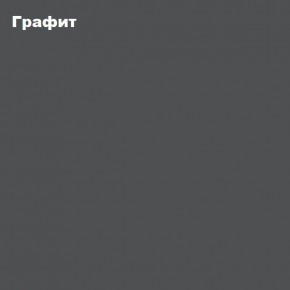 Графит